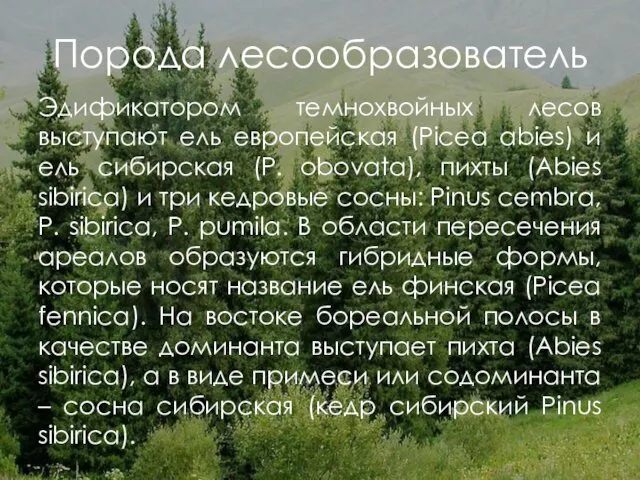 Порода лесообразователь

Эдификатором темнохвойных лесов выступают ель европейская (Picea abies) и ель сибирская (P. obovata), пихты (Abies sibirica) и три кедровые сосны: Pinus cembra, P. sibirica, P. pumila. В области пересечения ареалов образуются гибридные формы, которые носят название ель финская (Picea fennica). На востоке бореальной полосы в качестве доминанта выступает пихта (Abies sibirica), а в виде примеси или содоминанта – сосна сибирская (кедр сибирский Pinus sibirica).